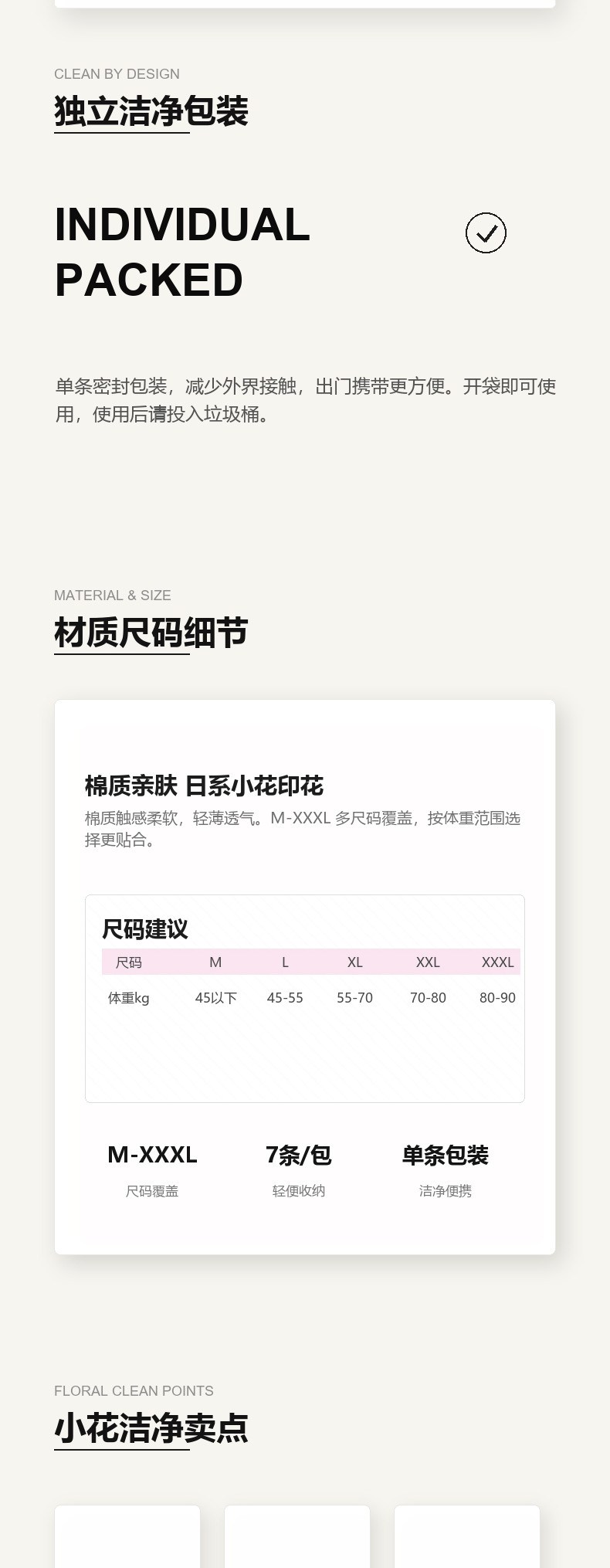 CLEAN BY DESIGN
独立洁净包装

INDIVIDUAL
PACKED

单条密封包装，减少外界接触，出门携带更方便。开袋即可使用，使用后请投入垃圾桶。

MATERIAL & SIZE
材质尺码细节

棉质亲肤 日系小花印花
棉质触感柔软，轻薄透气。M-XXXL多尺码覆盖，按体重范围选择更贴合。

尺码建议

| 尺码 | M | L | XL | XXL | XXXL |
|---|---|---|---|---|---|
| 体重kg | 45以下 | 45-55 | 55-70 | 70-80 | 80-90 |

M-XXXL
尺码覆盖

7条/包
轻便收纳

单条包装
洁净便携

FLORAL CLEAN POINTS
小花洁净卖点